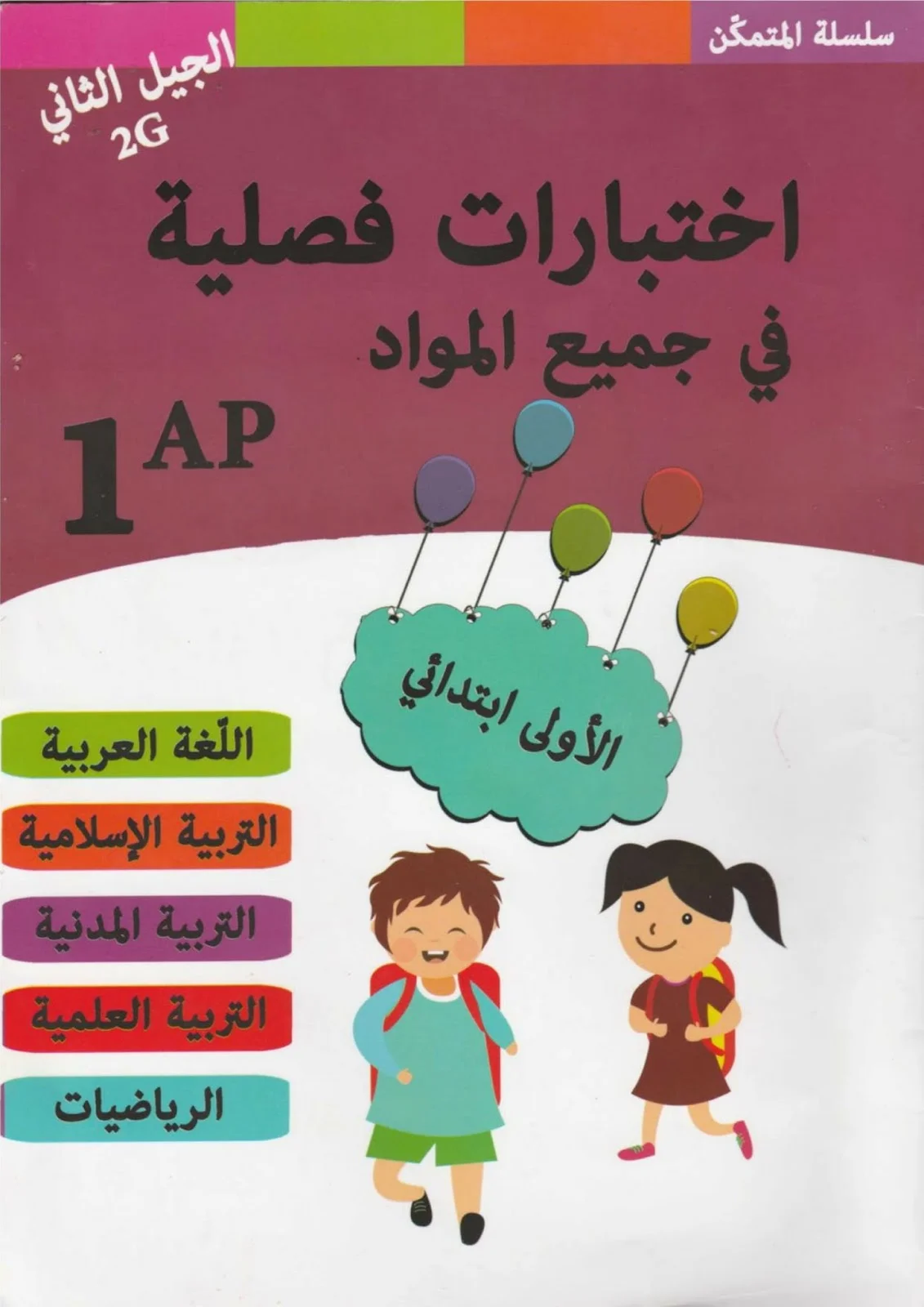 سلسلة المتمكّن

الجيل الثاني
2G

اختبارات فصلية
في جميع المواد

1AP

الأولى ابتدائي

اللّغة العربية

التربية الإسلامية

التربية المدنية

التربية العلمية

الرياضيات